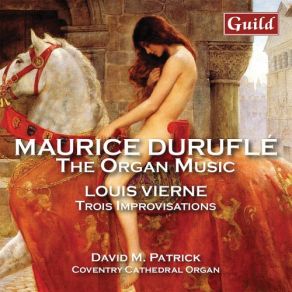 Guild

MAURICE DURUFLÉ
THE ORGAN MUSIC

LOUIS VIERNE
TROIS IMPROVISATIONS

DAVID M. PATRICK
COVENTRY CATHEDRAL ORGAN